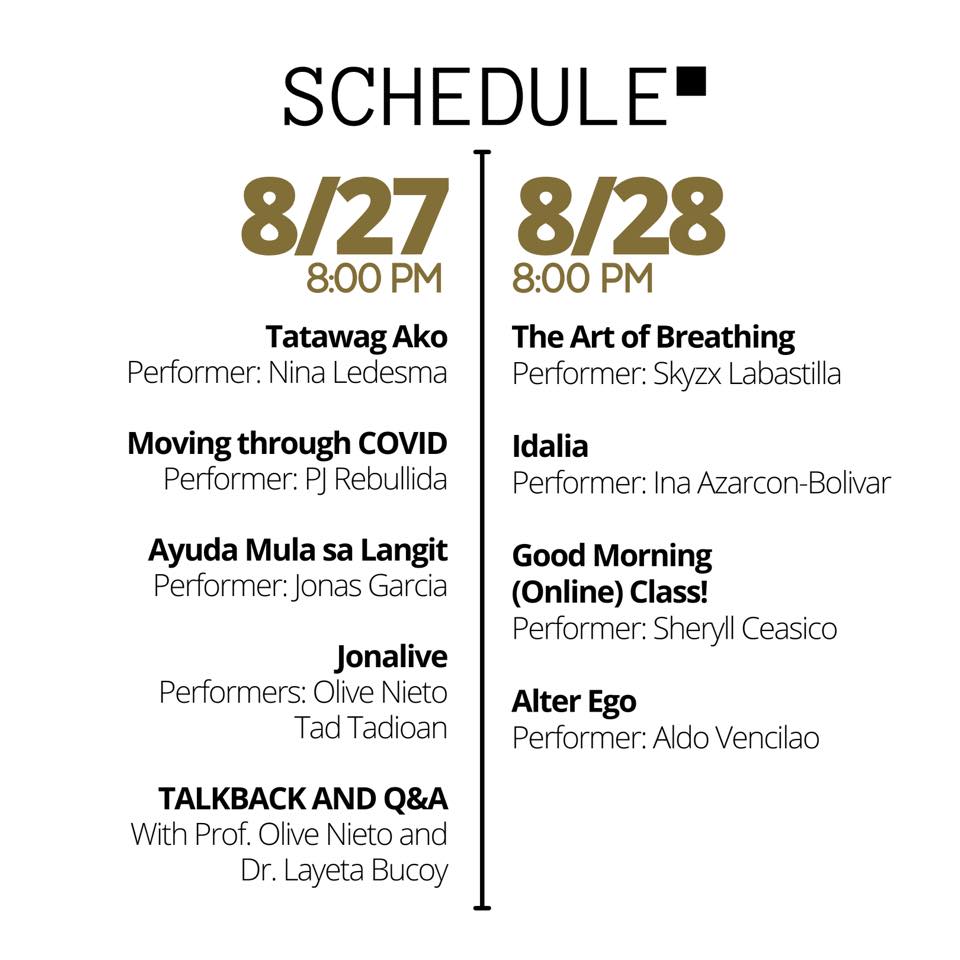 SCHEDULE

8/27
8:00 PM

Tatawag Ako
Performer: Nina Ledesma

Moving through COVID
Performer: PJ Rebullida

Ayuda Mula sa Langit
Performer: Jonas Garcia

Jonalive
Performers: Olive Nieto
Tad Tadioan

TALKBACK AND Q&A
With Prof. Olive Nieto and
Dr. Layeta Bucoy

8/28
8:00 PM

The Art of Breathing
Performer: Skyzx Labastilla

Idalia
Performer: Ina Azarcon-Bolivar

Good Morning
(Online) Class!
Performer: Sheryll Ceasico

Alter Ego
Performer: Aldo Vencilao